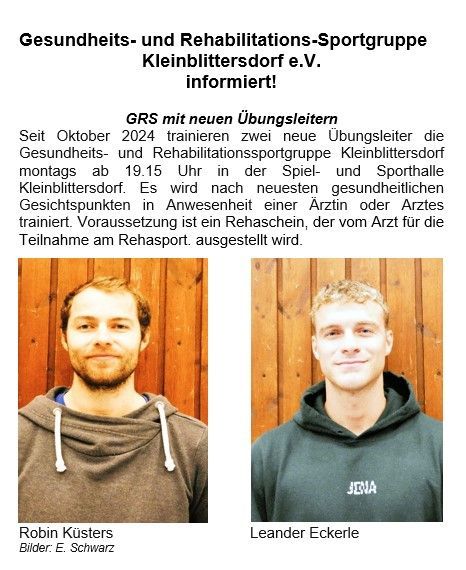 Gesundheits- und Rehabilitations-Sportgruppe Kleinblittersdorf e.V. informiert!

GRS mit neuen Übungsleitern

Seit Oktober 2024 trainieren zwei neue Übungsleiter die Gesundheits- und Rehabilitationssportgruppe Kleinblittersdorf montags ab 19.15 Uhr in der Spiel- und Sporthalle Kleinblittersdorf. Es wird nach neuesten gesundheitlichen Gesichtspunkten in Anwesenheit einer Ärztin oder Arztes trainiert. Voraussetzung ist ein Rehaschein, der vom Arzt für die Teilnahme am Rehasport. ausgestellt wird.

JENA

Robin Küsters
Bilder: E. Schwarz

Leander Eckerle